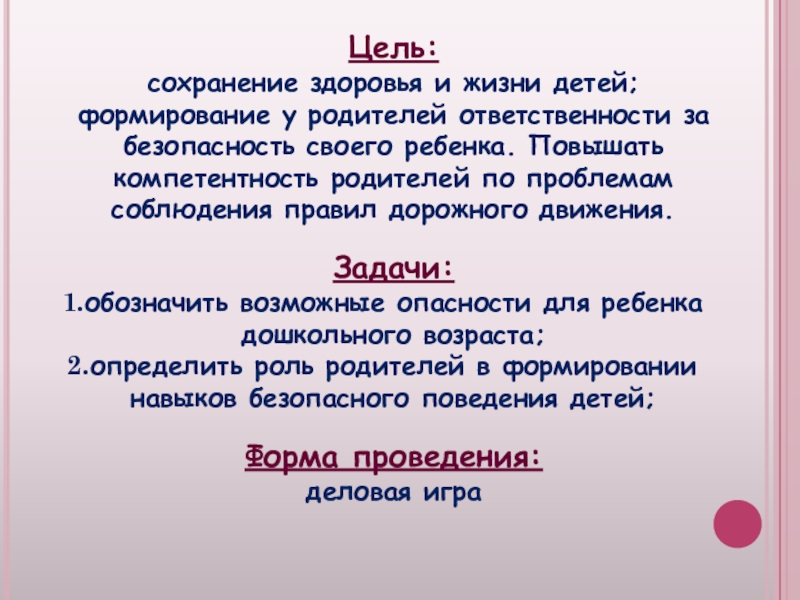 Цель:

сохранение здоровья и жизни детей; формирование у родителей ответственности за безопасность своего ребенка. Повышать компетентность родителей по проблемам соблюдения правил дорожного движения.

Задачи:

1.обозначить возможные опасности для ребенка дошкольного возраста;

2.определить роль родителей в формировании навыков безопасного поведения детей;

Форма проведения:

деловая игра